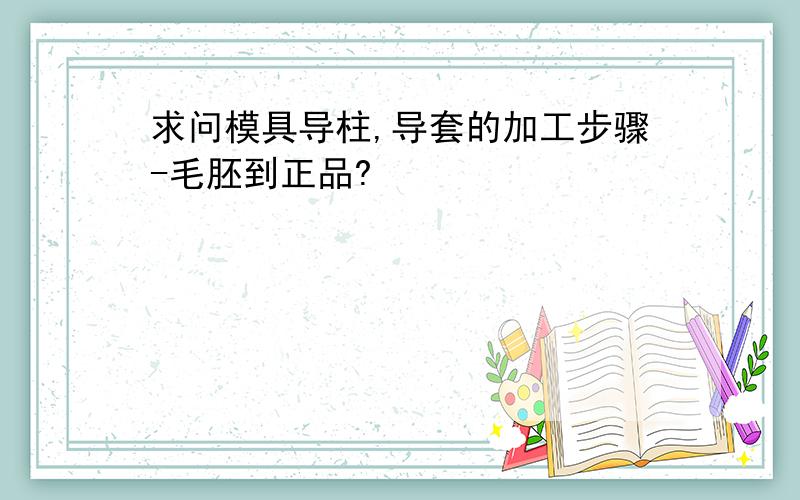 求问模具导柱,导套的加工步骤-毛胚到正品?